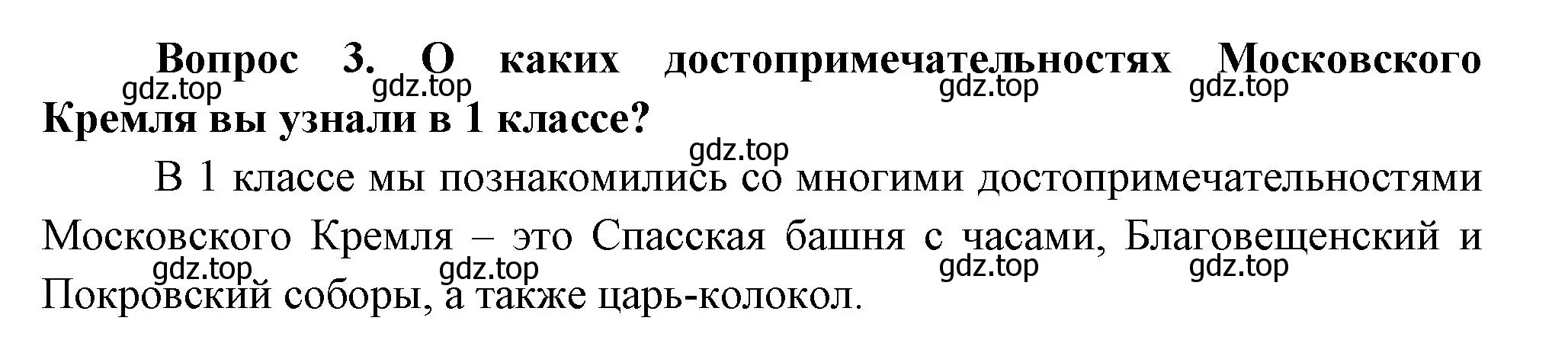 Вопрос 3. О каких достопримечательностях Московского Кремля вы узнали в 1 классе?

gdz.top gdz.top gdz.top gdz.top

gdz.top

В 1 классе мы познакомились со многими достопримечательностями Московского Кремля – это Спасская башня с часами, Благовещенский и Покровский соборы, а также царь-колокол.

gdz.top gdz.top gdz.top gdz.top